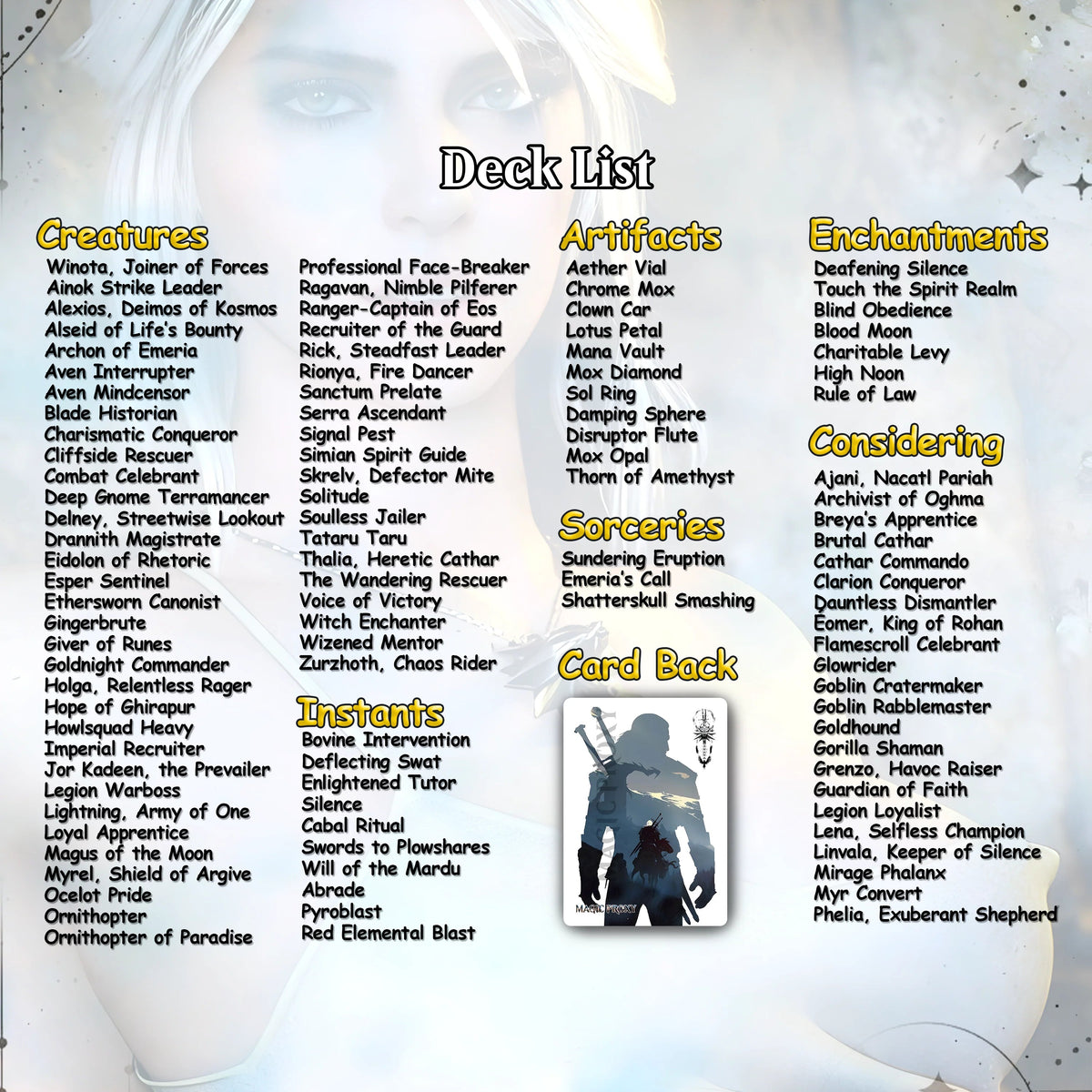 Deck List

Creatures
Winota, Joiner of Forces
Ainok Strike Leader
Alexios, Deimos of Kosmos
Alseid of Life's Bounty
Archon of Emeria
Aven Interrupter
Aven Mindcensor
Blade Historian
Charismatic Conqueror
Cliffside Rescuer
Combat Celebrant
Deep Gnome Terramancer
Delney, Streetwise Lookout
Drannith Magistrate
Eidolon of Rhetoric
Esper Sentinel
Ethersworn Canonist
Gingerbrute
Giver of Runes
Goldnight Commander
Holga, Relentless Rager
Hope of Ghirapur
Howlsquad Heavy
Imperial Recruiter
Jor Kadeen, the Prevailer
Legion Warboss
Lightning, Army of One
Loyal Apprentice
Magus of the Moon
Myrel, Shield of Argive
Ocelot Pride
Ornithopter
Ornithopter of Paradise
Professional Face-Breaker
Ragavan, Nimble Pilferer
Ranger-Captain of Eos
Recruiter of the Guard
Rick, Steadfast Leader
Rionya, Fire Dancer
Sanctum Prelate
Serra Ascendant
Signal Pest
Simian Spirit Guide
Skrelv, Defector Mite
Solitude
Soulless Jailer
Tataru Taru
Thalia, Heretic Cathar
The Wandering Rescuer
Voice of Victory
Witch Enchanter
Wizened Mentor
Zurzhoth, Chaos Rider

Instants
Bovine Intervention
Deflecting Swat
Enlightened Tutor
Silence
Cabal Ritual
Swords to Plowshares
Will of the Mardu
Abrade
Pyroblast
Red Elemental Blast

Artifacts
Aether Vial
Chrome Mox
Clown Car
Lotus Petal
Mana Vault
Mox Diamond
Sol Ring
Damping Sphere
Disruptor Flute
Mox Opal
Thorn of Amethyst

Sorceries
Sundering Eruption
Emeria's Call
Shatterskull Smashing

Card Back
MAGIC PROXY

Enchantments
Deafening Silence
Touch the Spirit Realm
Blind Obedience
Blood Moon
Charitable Levy
High Noon
Rule of Law

Considering
Ajani, Nacatl Pariah
Archivist of Oghma
Breya's Apprentice
Brutal Cathar
Cathar Commando
Clarion Conqueror
Dauntless Dismantler
Éomer, King of Rohan
Flamescroll Celebrant
Glowrider
Goblin Cratermaker
Goblin Rabblemaster
Goldhound
Gorilla Shaman
Grenzo, Havoc Raiser
Guardian of Faith
Legion Loyalist
Lena, Selfless Champion
Linvala, Keeper of Silence
Mirage Phalanx
Myr Convert
Phelia, Exuberant Shepherd